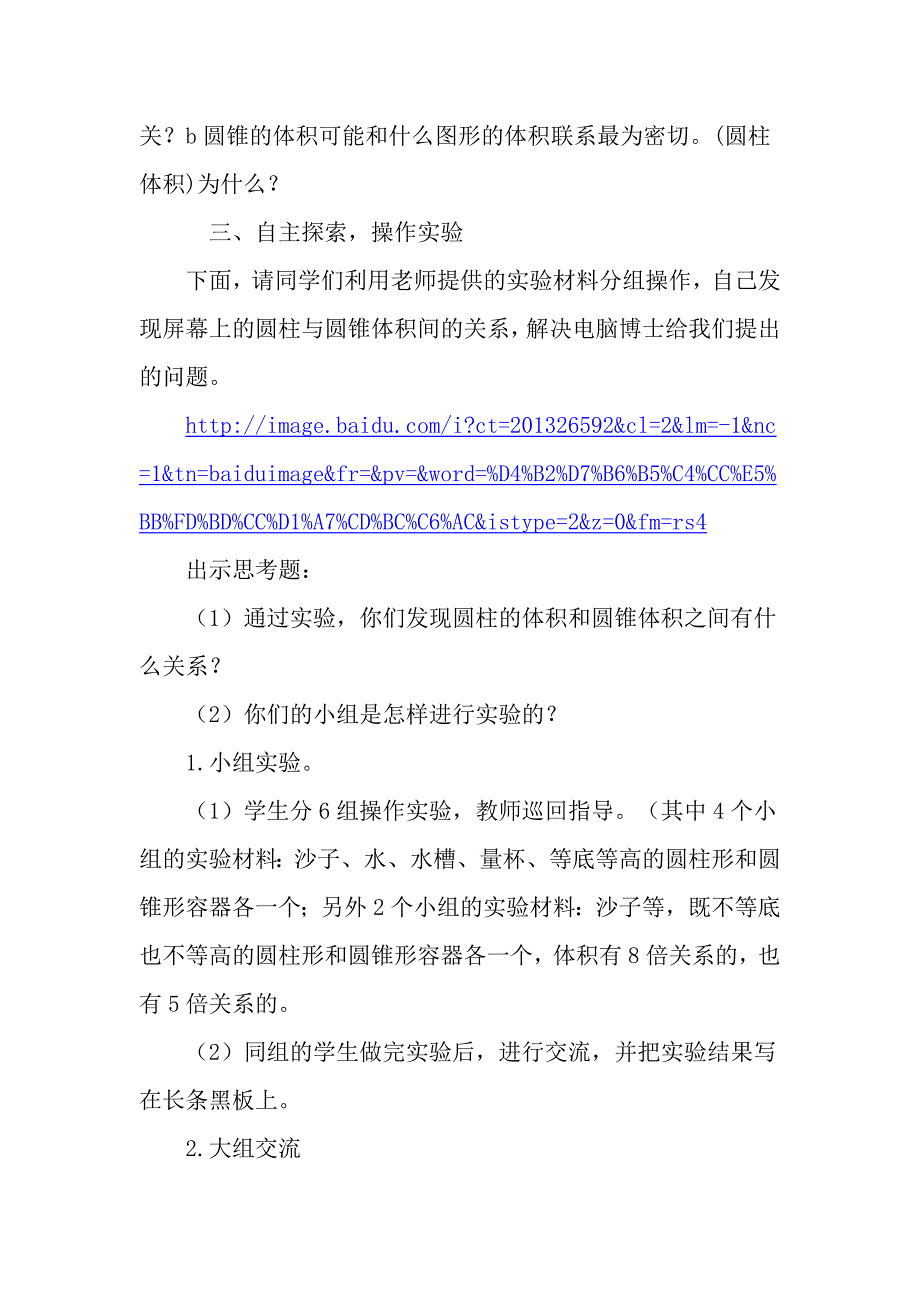 关？b 圆锥的体积可能和什么图形的体积联系最为密切。(圆柱体积)为什么？

三、自主探索，操作实验

下面，请同学们利用老师提供的实验材料分组操作，自己发现屏幕上的圆柱与圆锥体积间的关系，解决电脑博士给我们提出的问题。

http://image.baidu.com/i?ct=201326592&cl=2&lm=-1&nc=1&tn=baiduimage&fr=&pv=&word=%D4%B2%D7%B6%B5%C4%CC%E5%BB%FD%BD%CC%D1%A7%CD%BC%C6%AC&istype=2&z=0&fm=rs4

出示思考题：

（1）通过实验，你们发现圆柱的体积和圆锥体积之间有什么关系？

（2）你们的小组是怎样进行实验的？

1.小组实验。

（1）学生分 6 组操作实验，教师巡回指导。（其中 4 个小组的实验材料：沙子、水、水槽、量杯、等底等高的圆柱形和圆锥形容器各一个；另外 2 个小组的实验材料：沙子等，既不等底也不等高的圆柱形和圆锥形容器各一个，体积有 8 倍关系的，也有 5 倍关系的。

（2）同组的学生做完实验后，进行交流，并把实验结果写在长条黑板上。

2.大组交流